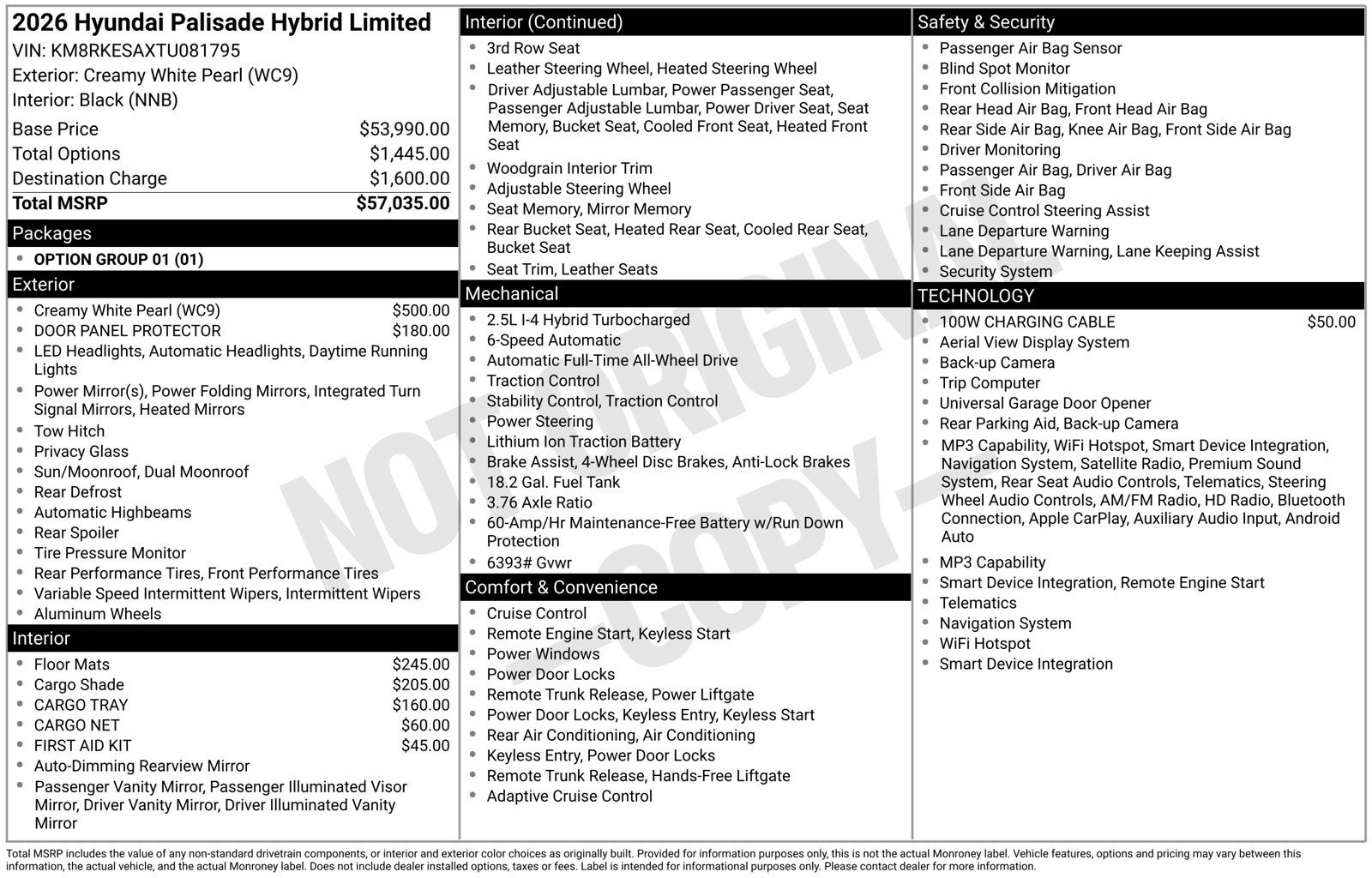 2026 Hyundai Palisade Hybrid Limited
VIN: KM8RKESAXTU081795
Exterior: Creamy White Pearl (WC9)
Interior: Black (NNB)

Base Price $53,990.00
Total Options $1,445.00
Destination Charge $1,600.00
Total MSRP $57,035.00

Packages
• OPTION GROUP 01 (01)

Exterior
• Creamy White Pearl (WC9) $500.00
• DOOR PANEL PROTECTOR $180.00
• LED Headlights, Automatic Headlights, Daytime Running Lights
• Power Mirror(s), Power Folding Mirrors, Integrated Turn Signal Mirrors, Heated Mirrors
• Tow Hitch
• Privacy Glass
• Sun/Moonroof, Dual Moonroof
• Rear Defrost
• Automatic Highbeams
• Rear Spoiler
• Tire Pressure Monitor
• Rear Performance Tires, Front Performance Tires
• Variable Speed Intermittent Wipers, Intermittent Wipers
• Aluminum Wheels

Interior
• Floor Mats $245.00
• Cargo Shade $205.00
• CARGO TRAY $160.00
• CARGO NET $60.00
• FIRST AID KIT $45.00
• Auto-Dimming Rearview Mirror
• Passenger Vanity Mirror, Passenger Illuminated Visor Mirror, Driver Vanity Mirror, Driver Illuminated Vanity Mirror

Interior (Continued)
• 3rd Row Seat
• Leather Steering Wheel, Heated Steering Wheel
• Driver Adjustable Lumbar, Power Passenger Seat, Passenger Adjustable Lumbar, Power Driver Seat, Seat Memory, Bucket Seat, Cooled Front Seat, Heated Front Seat
• Woodgrain Interior Trim
• Adjustable Steering Wheel
• Seat Memory, Mirror Memory
• Rear Bucket Seat, Heated Rear Seat, Cooled Rear Seat, Bucket Seat
• Seat Trim, Leather Seats

Mechanical
• 2.5L I-4 Hybrid Turbocharged
• 6-Speed Automatic
• Automatic Full-Time All-Wheel Drive
• Traction Control
• Stability Control, Traction Control
• Power Steering
• Lithium Ion Traction Battery
• Brake Assist, 4-Wheel Disc Brakes, Anti-Lock Brakes
• 18.2 Gal. Fuel Tank
• 3.76 Axle Ratio
• 60-Amp/Hr Maintenance-Free Battery w/Run Down Protection
• 6393# Gvwr

Comfort & Convenience
• Cruise Control
• Remote Engine Start, Keyless Start
• Power Windows
• Power Door Locks
• Remote Trunk Release, Power Liftgate
• Power Door Locks, Keyless Entry, Keyless Start
• Rear Air Conditioning, Air Conditioning
• Keyless Entry, Power Door Locks
• Remote Trunk Release, Hands-Free Liftgate
• Adaptive Cruise Control

Safety & Security
• Passenger Air Bag Sensor
• Blind Spot Monitor
• Front Collision Mitigation
• Rear Head Air Bag, Front Head Air Bag
• Rear Side Air Bag, Knee Air Bag, Front Side Air Bag
• Driver Monitoring
• Passenger Air Bag, Driver Air Bag
• Front Side Air Bag
• Cruise Control Steering Assist
• Lane Departure Warning
• Lane Departure Warning, Lane Keeping Assist
• Security System

TECHNOLOGY
• 100W CHARGING CABLE $50.00
• Aerial View Display System
• Back-up Camera
• Trip Computer
• Universal Garage Door Opener
• Rear Parking Aid, Back-up Camera
• MP3 Capability, WiFi Hotspot, Smart Device Integration, Navigation System, Satellite Radio, Premium Sound System, Rear Seat Audio Controls, Telematics, Steering Wheel Audio Controls, AM/FM Radio, HD Radio, Bluetooth Connection, Apple CarPlay, Auxiliary Audio Input, Android Auto
• MP3 Capability
• Smart Device Integration, Remote Engine Start
• Telematics
• Navigation System
• WiFi Hotspot
• Smart Device Integration

Total MSRP includes the value of any non-standard drivetrain components, or interior and exterior color choices as originally built. Provided for information purposes only, this is not the actual Monroney label. Vehicle features, options and pricing may vary between this information, the actual vehicle, and the actual Monroney label. Does not include dealer installed options, taxes or fees. Label is intended for informational purposes only. Please contact dealer for more information.

NOT ORIGINAL - COPY -